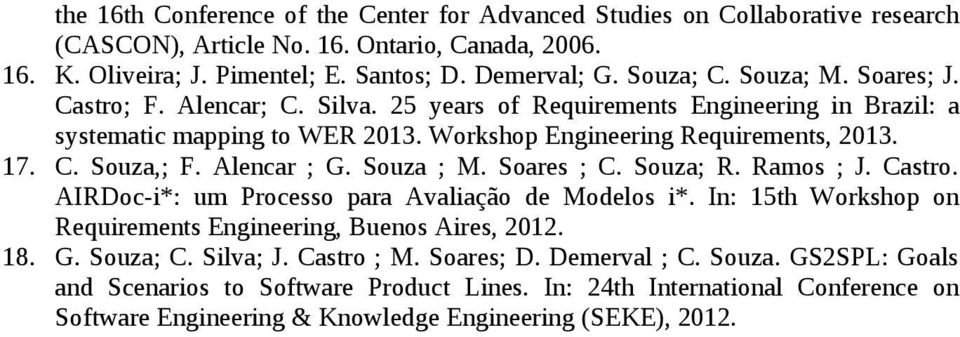 the 16th Conference of the Center for Advanced Studies on Collaborative research (CASCON), Article No. 16. Ontario, Canada, 2006.

16. K. Oliveira; J. Pimentel; E. Santos; D. Demerval; G. Souza; C. Souza; M. Soares; J. Castro; F. Alencar; C. Silva. 25 years of Requirements Engineering in Brazil: a systematic mapping to WER 2013. Workshop Engineering Requirements, 2013.

17. C. Souza,; F. Alencar ; G. Souza ; M. Soares ; C. Souza; R. Ramos ; J. Castro. AIRDoc-i*: um Processo para Avaliação de Modelos i*. In: 15th Workshop on Requirements Engineering, Buenos Aires, 2012.

18. G. Souza; C. Silva; J. Castro ; M. Soares; D. Demerval ; C. Souza. GS2SPL: Goals and Scenarios to Software Product Lines. In: 24th International Conference on Software Engineering & Knowledge Engineering (SEKE), 2012.